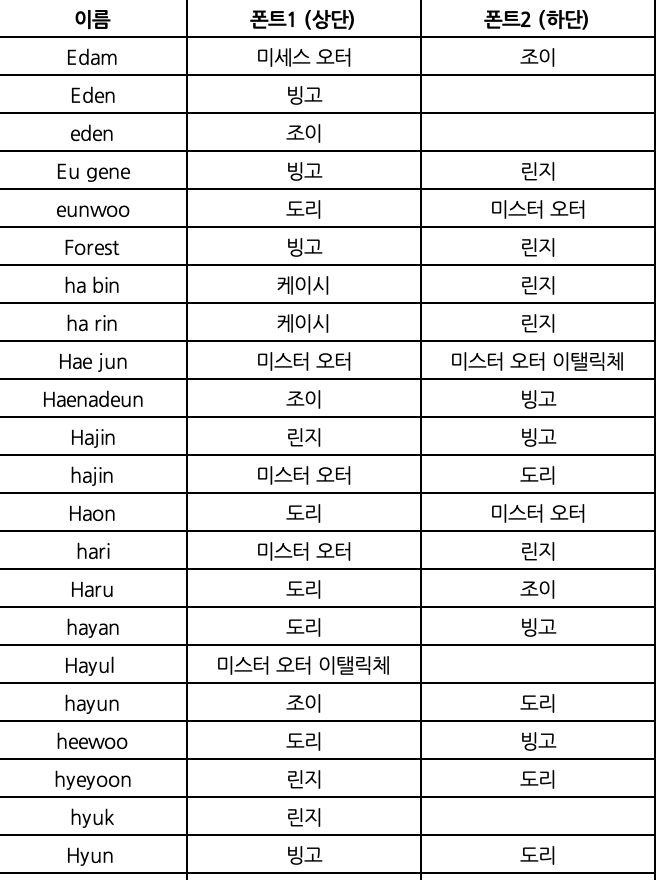 | 이름 | 폰트1 (상단) | 폰트2 (하단) |
|---|---|---|
| Edam | 미세스 오터 | 조이 |
| Eden | 빙고 | |
| eden | 조이 | |
| Eu gene | 빙고 | 린지 |
| eunwoo | 도리 | 미스터 오터 |
| Forest | 빙고 | 린지 |
| ha bin | 케이시 | 린지 |
| ha rin | 케이시 | 린지 |
| Hae jun | 미스터 오터 | 미스터 오터 이탤릭체 |
| Haenadeun | 조이 | 빙고 |
| Hajin | 린지 | 빙고 |
| hajin | 미스터 오터 | 도리 |
| Haon | 도리 | 미스터 오터 |
| hari | 미스터 오터 | 린지 |
| Haru | 도리 | 조이 |
| hayan | 도리 | 빙고 |
| Hayul | 미스터 오터 이탤릭체 | |
| hayun | 조이 | 도리 |
| heewoo | 도리 | 빙고 |
| hyeyoon | 린지 | 도리 |
| hyuk | 린지 | |
| Hyun | 빙고 | 도리 |